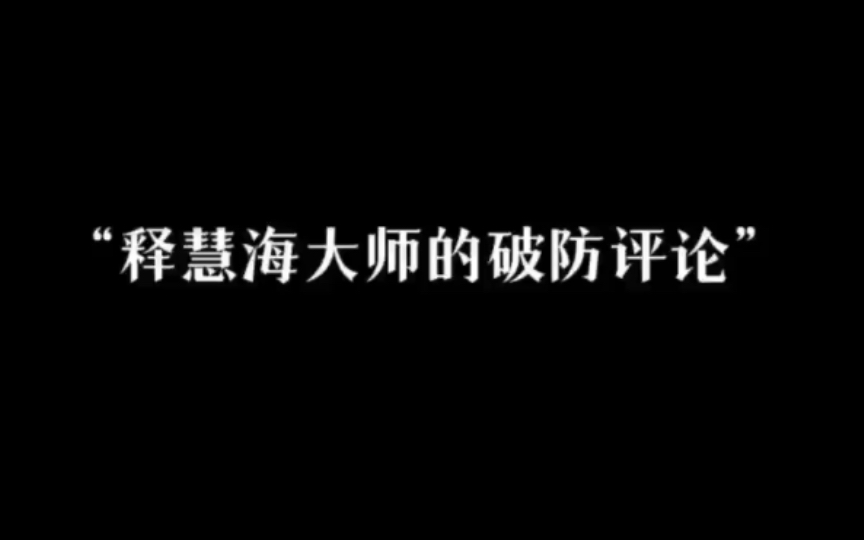 “释慧海大师的破防评论”